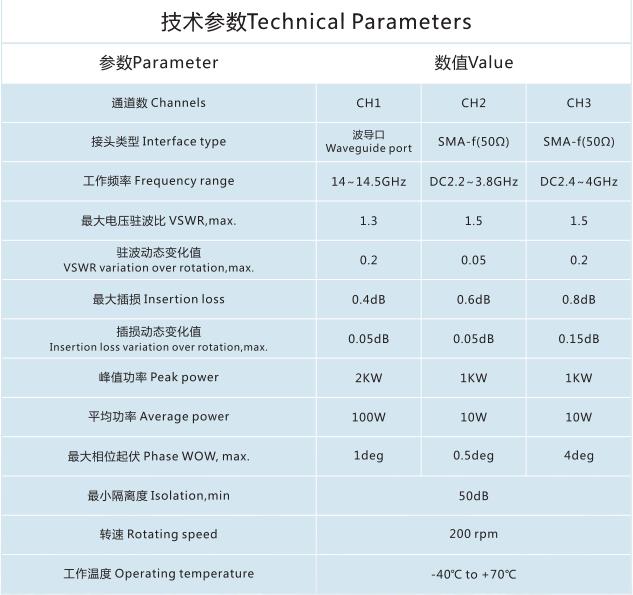 技术参数Technical Parameters

| 参数Parameter | 数值Value | | |
|---|---|---|---|
| 通道数 Channels | CH1 | CH2 | CH3 |
| 接头类型 Interface type | 波导口 Waveguide port | SMA-f(50Ω) | SMA-f(50Ω) |
| 工作频率 Frequency range | 14~14.5GHz | DC2.2~3.8GHz | DC2.4~4GHz |
| 最大电压驻波比 VSWR,max. | 1.3 | 1.5 | 1.5 |
| 驻波动态变化值 VSWR variation over rotation,max. | 0.2 | 0.05 | 0.2 |
| 最大插损 Insertion loss | 0.4dB | 0.6dB | 0.8dB |
| 插损动态变化值 Insertion loss variation over rotation,max. | 0.05dB | 0.05dB | 0.15dB |
| 峰值功率 Peak power | 2KW | 1KW | 1KW |
| 平均功率 Average power | 100W | 10W | 10W |
| 最大相位起伏 Phase WOW, max. | 1deg | 0.5deg | 4deg |
| 最小隔离度 Isolation,min | 50dB | | |
| 转速 Rotating speed | 200 rpm | | |
| 工作温度 Operating temperature | -40℃ to +70℃ | | |